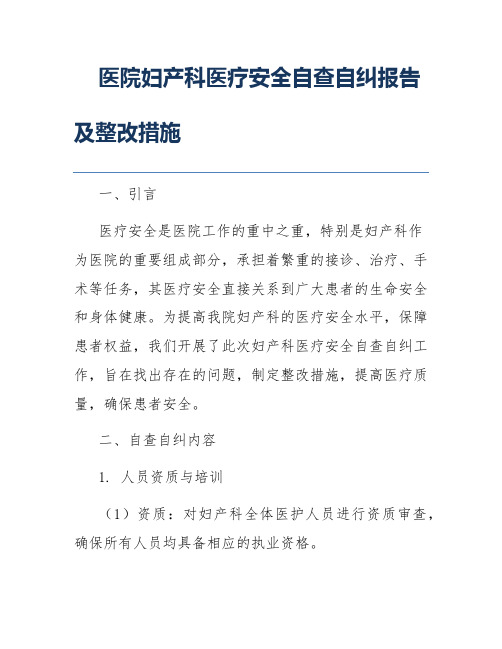 医院妇产科医疗安全自查自纠报告及整改措施

一、引言

医疗安全是医院工作的重中之重，特别是妇产科作为医院的重要组成部分，承担着繁重的接诊、治疗、手术等任务，其医疗安全直接关系到广大患者的生命安全和身体健康。为提高我院妇产科的医疗安全水平，保障患者权益，我们开展了此次妇产科医疗安全自查自纠工作，旨在找出存在的问题，制定整改措施，提高医疗质量，确保患者安全。

二、自查自纠内容

1. 人员资质与培训

（1）资质：对妇产科全体医护人员进行资质审查，确保所有人员均具备相应的执业资格。